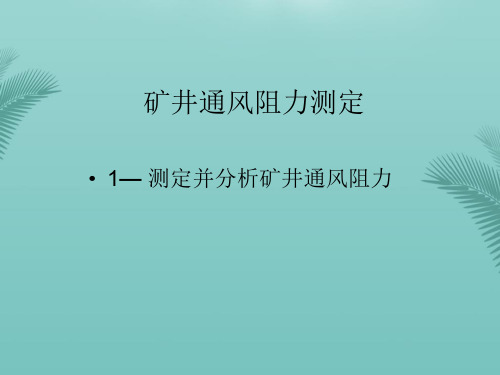 矿井通风阻力测定

• 1— 测定并分析矿井通风阻力